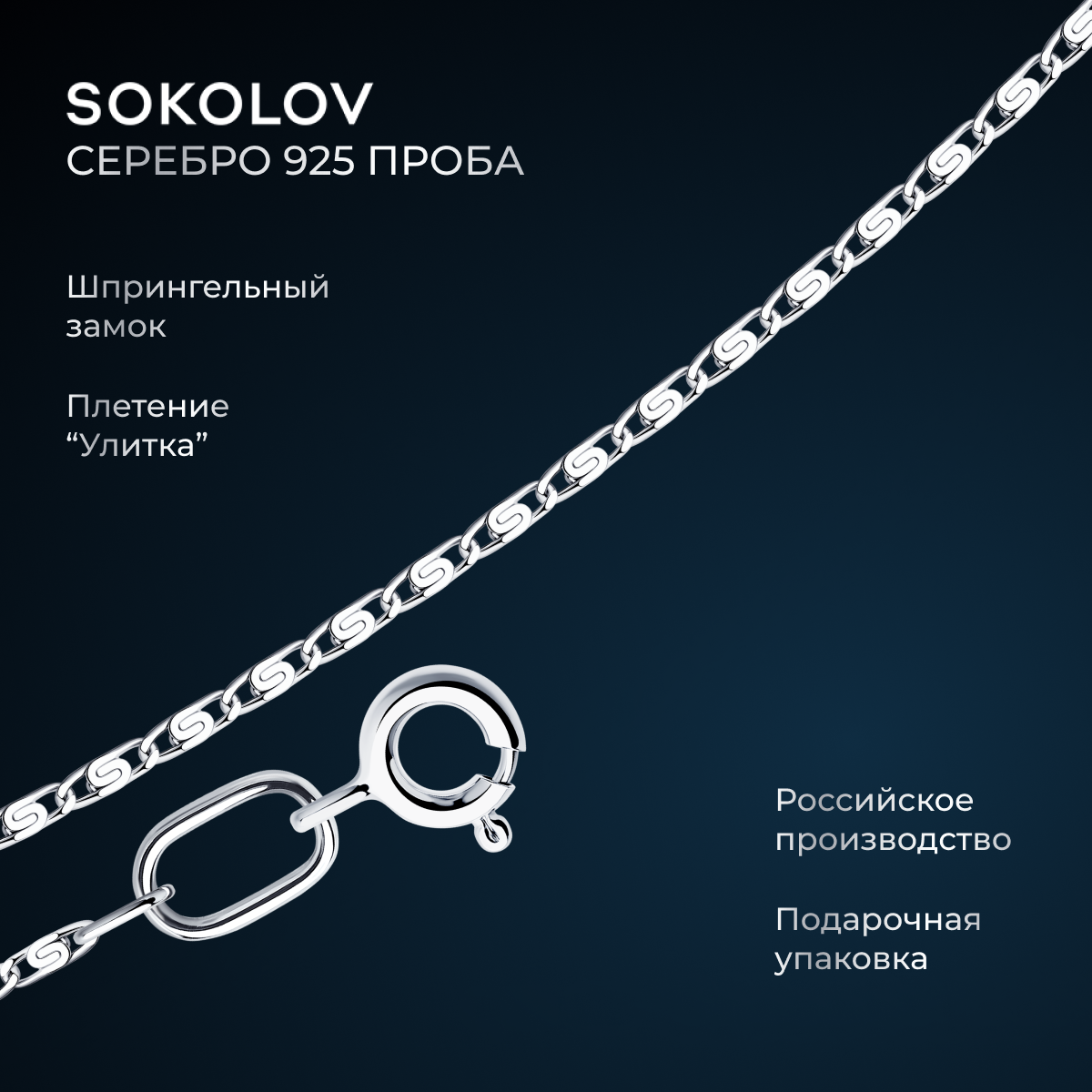 SOKOLOV
СЕРЕБРО 925 ПРОБА

Шпрингельный замок

Плетение "Улитка"

Российское производство

Подарочная упаковка